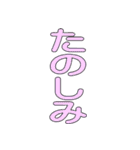 たのしみ